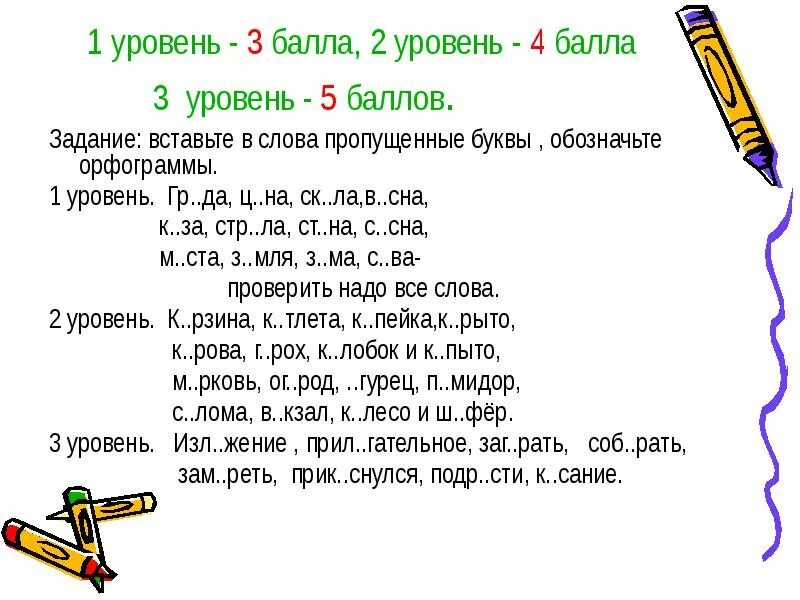 1 уровень - 3 балла, 2 уровень - 4 балла

3 уровень - 5 баллов.

Задание: вставьте в слова пропущенные буквы , обозначьте орфограммы.

1 уровень. Гр..да, ц..на, ск..ла,в..сна,
к..за, стр..ла, ст..на, с..сна,
м..ста, з..мля, з..ма, с..ва-
проверить надо все слова.

2 уровень. К..рзина, к..тлета, к..пейка,к..рыто,
к..рова, г..рох, к..лобок и к..пыто,
м..рковь, ог..род, ..гурец, п..мидор,
с..лома, в..кзал, к..лесо и ш..фёр.

3 уровень. Изл..жение , прил..гательное, заг..рать, соб..рать,
зам..реть, прик..снулся, подр..сти, к..сание.